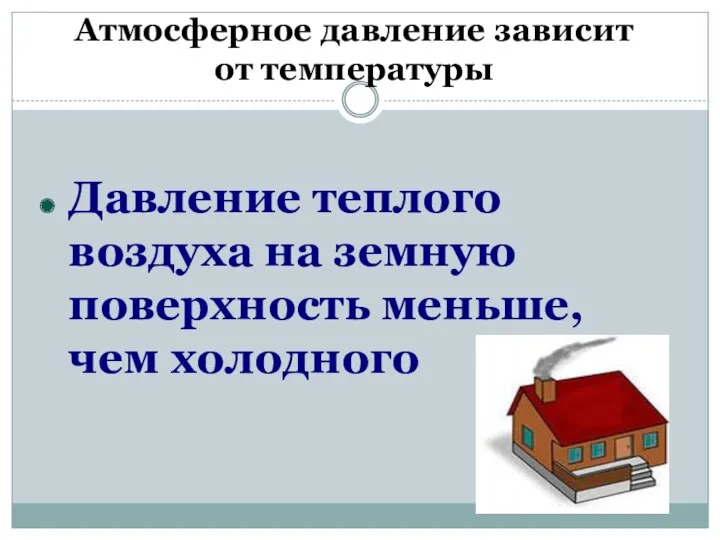 Атмосферное давление зависит от температуры

Давление теплого воздуха на земную поверхность меньше, чем холодного